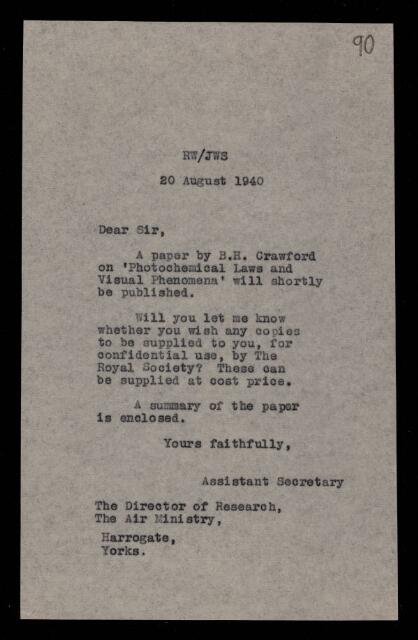 90

RW/JWS

20 August 1940

Dear Sir,

A paper by B.H. Crawford on 'Photochemical Laws and Visual Phenomena' will shortly be published.

Will you let me know whether you wish any copies to be supplied to you, for confidential use, by The Royal Society? These can be supplied at cost price.

A summary of the paper is enclosed.

Yours faithfully,

Assistant Secretary

The Director of Research,
The Air Ministry,

Harrogate,
Yorks.